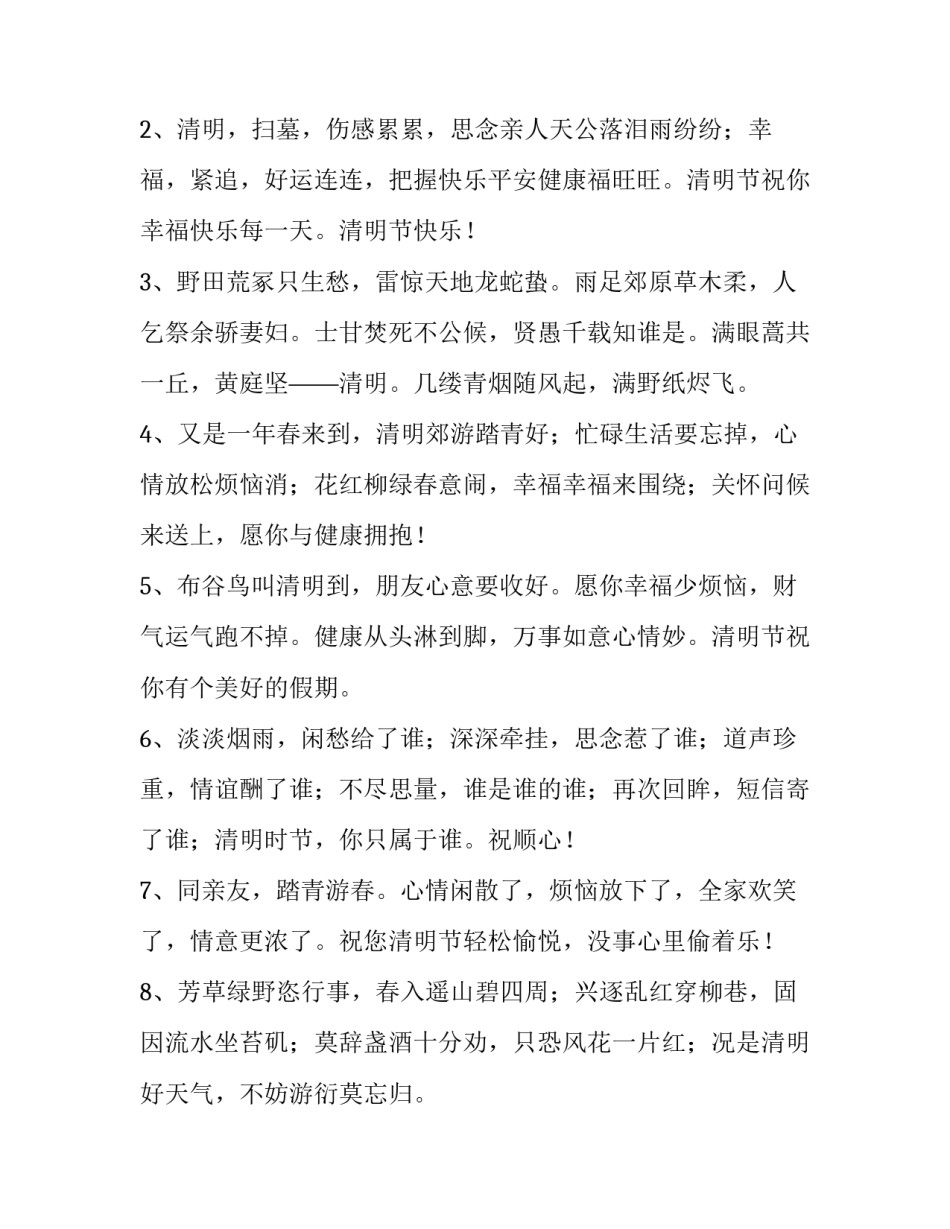 2、清明，扫墓，伤感累累，思念亲人天公落泪雨纷纷；幸福，紧追，好运连连，把握快乐平安健康福旺旺。清明节祝你幸福快乐每一天。清明节快乐！

3、野田荒冢只生愁，雷惊天地龙蛇蛰。雨足郊原草木柔，人乞祭余骄妻妇。士甘焚死不公候，贤愚千载知谁是。满眼蒿共一丘，黄庭坚——清明。几缕青烟随风起，满野纸烬飞。

4、又是一年春来到，清明郊游踏青好；忙碌生活要忘掉，心情放松烦恼消；花红柳绿春意闹，幸福幸福来围绕；关怀问候来送上，愿你与健康拥抱！

5、布谷鸟叫清明到，朋友心意要收好。愿你幸福少烦恼，财气运气跑不掉。健康从头淋到脚，万事如意心情妙。清明节祝你有个美好的假期。

6、淡淡烟雨，闲愁给了谁；深深牵挂，思念惹了谁；道声珍重，情谊酬了谁；不尽思量，谁是谁的谁；再次回眸，短信寄了谁；清明时节，你只属于谁。祝顺心！

7、同亲友，踏青游春。心情闲散了，烦恼放下了，全家欢笑了，情意更浓了。祝您清明节轻松愉悦，没事心里偷着乐！

8、芳草绿野恣行事，春入遥山碧四周；兴逐乱红穿柳巷，固因流水坐苔矶；莫辞盏酒十分劝，只恐风花一片红；况是清明好天气，不妨游衍莫忘归。